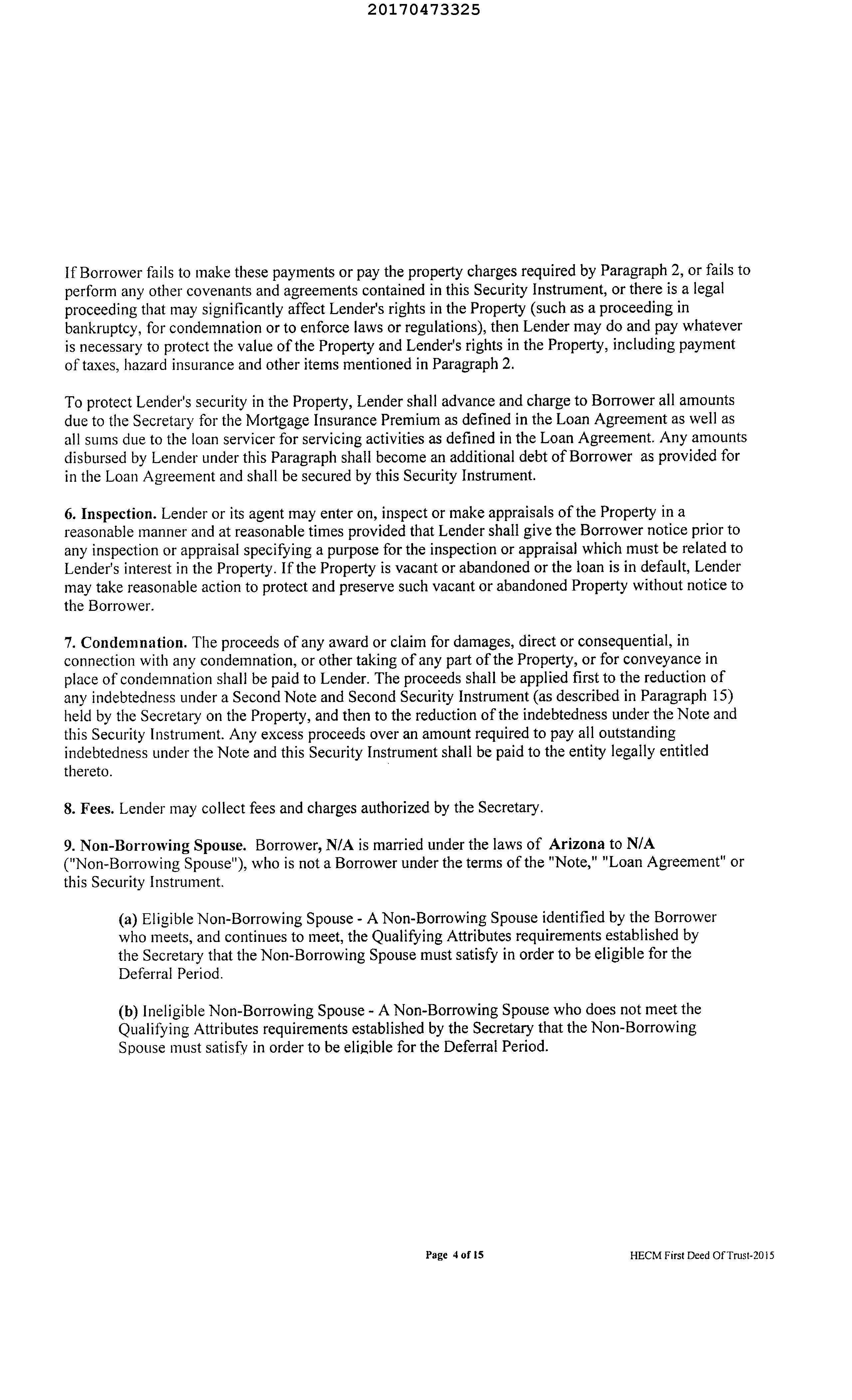 20170473325

If Borrower fails to make these payments or pay the property charges required by Paragraph 2, or fails to perform any other covenants and agreements contained in this Security Instrument, or there is a legal proceeding that may significantly affect Lender's rights in the Property (such as a proceeding in bankruptcy, for condemnation or to enforce laws or regulations), then Lender may do and pay whatever is necessary to protect the value of the Property and Lender's rights in the Property, including payment of taxes, hazard insurance and other items mentioned in Paragraph 2.

To protect Lender's security in the Property, Lender shall advance and charge to Borrower all amounts due to the Secretary for the Mortgage Insurance Premium as defined in the Loan Agreement as well as all sums due to the loan servicer for servicing activities as defined in the Loan Agreement. Any amounts disbursed by Lender under this Paragraph shall become an additional debt of Borrower as provided for in the Loan Agreement and shall be secured by this Security Instrument.

6. Inspection. Lender or its agent may enter on, inspect or make appraisals of the Property in a reasonable manner and at reasonable times provided that Lender shall give the Borrower notice prior to any inspection or appraisal specifying a purpose for the inspection or appraisal which must be related to Lender's interest in the Property. If the Property is vacant or abandoned or the loan is in default, Lender may take reasonable action to protect and preserve such vacant or abandoned Property without notice to the Borrower.

7. Condemnation. The proceeds of any award or claim for damages, direct or consequential, in connection with any condemnation, or other taking of any part of the Property, or for conveyance in place of condemnation shall be paid to Lender. The proceeds shall be applied first to the reduction of any indebtedness under a Second Note and Second Security Instrument (as described in Paragraph 15) held by the Secretary on the Property, and then to the reduction of the indebtedness under the Note and this Security Instrument. Any excess proceeds over an amount required to pay all outstanding indebtedness under the Note and this Security Instrument shall be paid to the entity legally entitled thereto.

8. Fees. Lender may collect fees and charges authorized by the Secretary.

9. Non-Borrowing Spouse. Borrower, N/A is married under the laws of Arizona to N/A ("Non-Borrowing Spouse"), who is not a Borrower under the terms of the "Note," "Loan Agreement" or this Security Instrument.

(a) Eligible Non-Borrowing Spouse - A Non-Borrowing Spouse identified by the Borrower who meets, and continues to meet, the Qualifying Attributes requirements established by the Secretary that the Non-Borrowing Spouse must satisfy in order to be eligible for the Deferral Period.

(b) Ineligible Non-Borrowing Spouse - A Non-Borrowing Spouse who does not meet the Qualifying Attributes requirements established by the Secretary that the Non-Borrowing Spouse must satisfy in order to be eligible for the Deferral Period.

Page 4 of 15

HECM First Deed Of Trust-2015